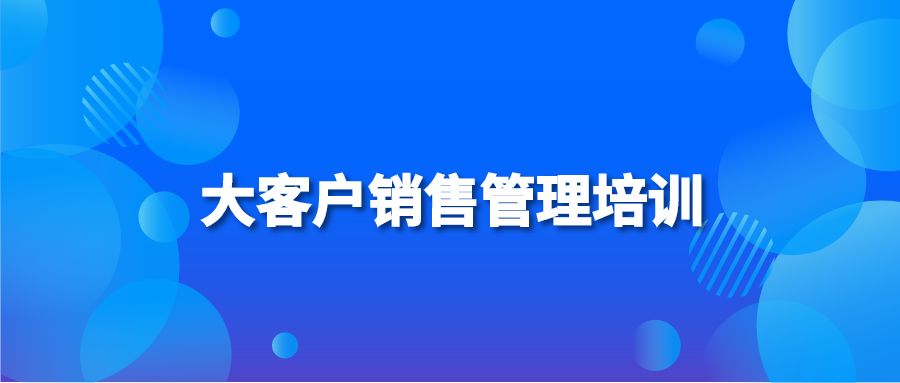 大客户销售管理培训